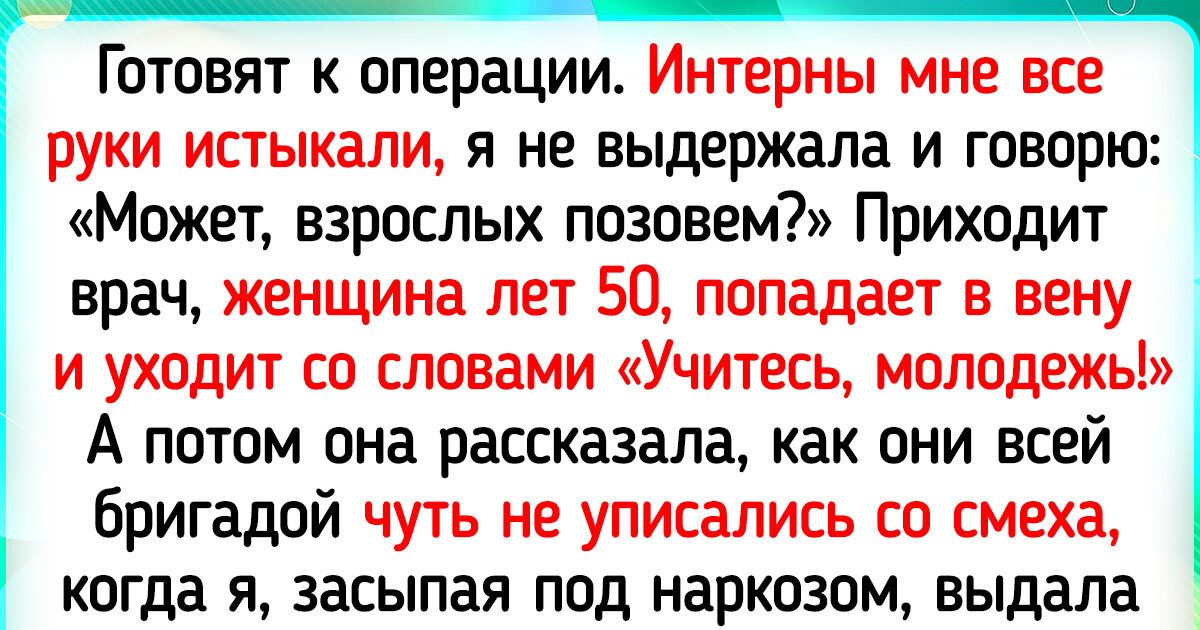 Готовят к операции. Интерны мне все руки истыкали, я не выдержала и говорю: «Может, взрослых позовем?» Приходит врач, женщина лет 50, попадает в вену и уходит со словами «Учитесь, молодежь!» А потом она рассказала, как они всей бригадой чуть не уписались со смеха, когда я, засыпая под наркозом, выдала